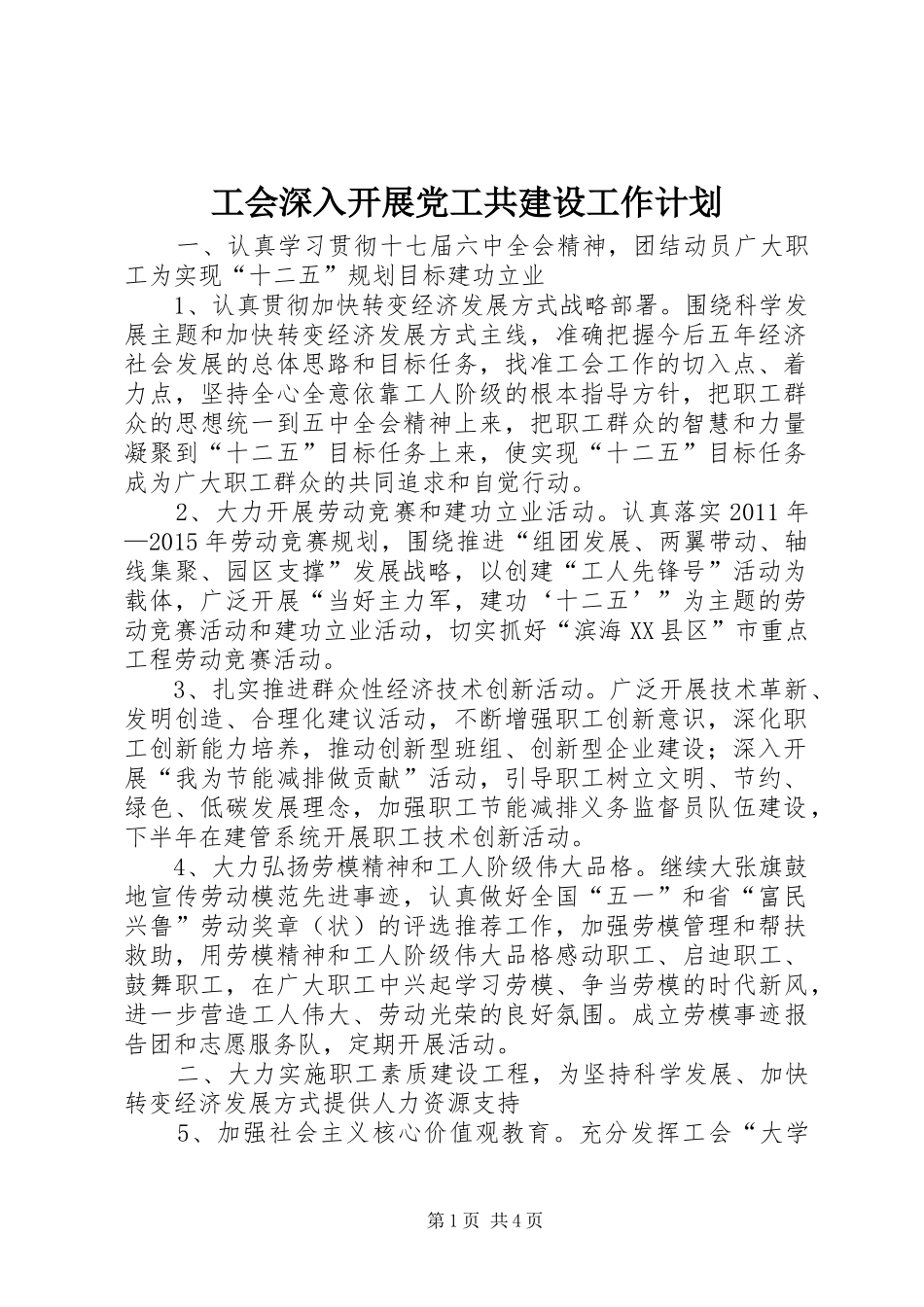 工会深入开展党工共建设工作计划

一、认真学习贯彻十七届六中全会精神，团结动员广大职工为实现“十二五”规划目标建功立业

1、认真贯彻加快转变经济发展方式战略部署。围绕科学发展主题和加快转变经济发展方式主线，准确把握今后五年经济社会发展的总体思路和目标任务，找准工会工作的切入点、着力点，坚持全心全意依靠工人阶级的根本指导方针，把职工群众的思想统一到五中全会精神上来，把职工群众的智慧和力量凝聚到“十二五”目标任务上来，使实现“十二五”目标任务成为广大职工群众的共同追求和自觉行动。

2、大力开展劳动竞赛和建功立业活动。认真落实2011年—2015年劳动竞赛规划，围绕推进“组团发展、两翼带动、轴线集聚、园区支撑”发展战略，以创建“工人先锋号”活动为载体，广泛开展“当好主力军，建功‘十二五’”为主题的劳动竞赛活动和建功立业活动，切实抓好“滨海XX县区”市重点工程劳动竞赛活动。

3、扎实推进群众性经济技术创新活动。广泛开展技术革新、发明创造、合理化建议活动，不断增强职工创新意识，深化职工创新能力培养，推动创新型班组、创新型企业建设；深入开展“我为节能减排做贡献”活动，引导职工树立文明、节约、绿色、低碳发展理念，加强职工节能减排义务监督员队伍建设，下半年在建管系统开展职工技术创新活动。

4、大力弘扬劳模精神和工人阶级伟大品格。继续大张旗鼓地宣传劳动模范先进事迹，认真做好全国“五一”和省“富民兴鲁”劳动奖章（状）的评选推荐工作，加强劳模管理和帮扶救助，用劳模精神和工人阶级伟大品格感动职工、启迪职工、鼓舞职工，在广大职工中兴起学习劳模、争当劳模的时代新风，进一步营造工人伟大、劳动光荣的良好氛围。成立劳模事迹报告团和志愿服务队，定期开展活动。

二、大力实施职工素质建设工程，为坚持科学发展、加快转变经济发展方式提供人力资源支持

5、加强社会主义核心价值观教育。充分发挥工会“大学

第1页 共4页